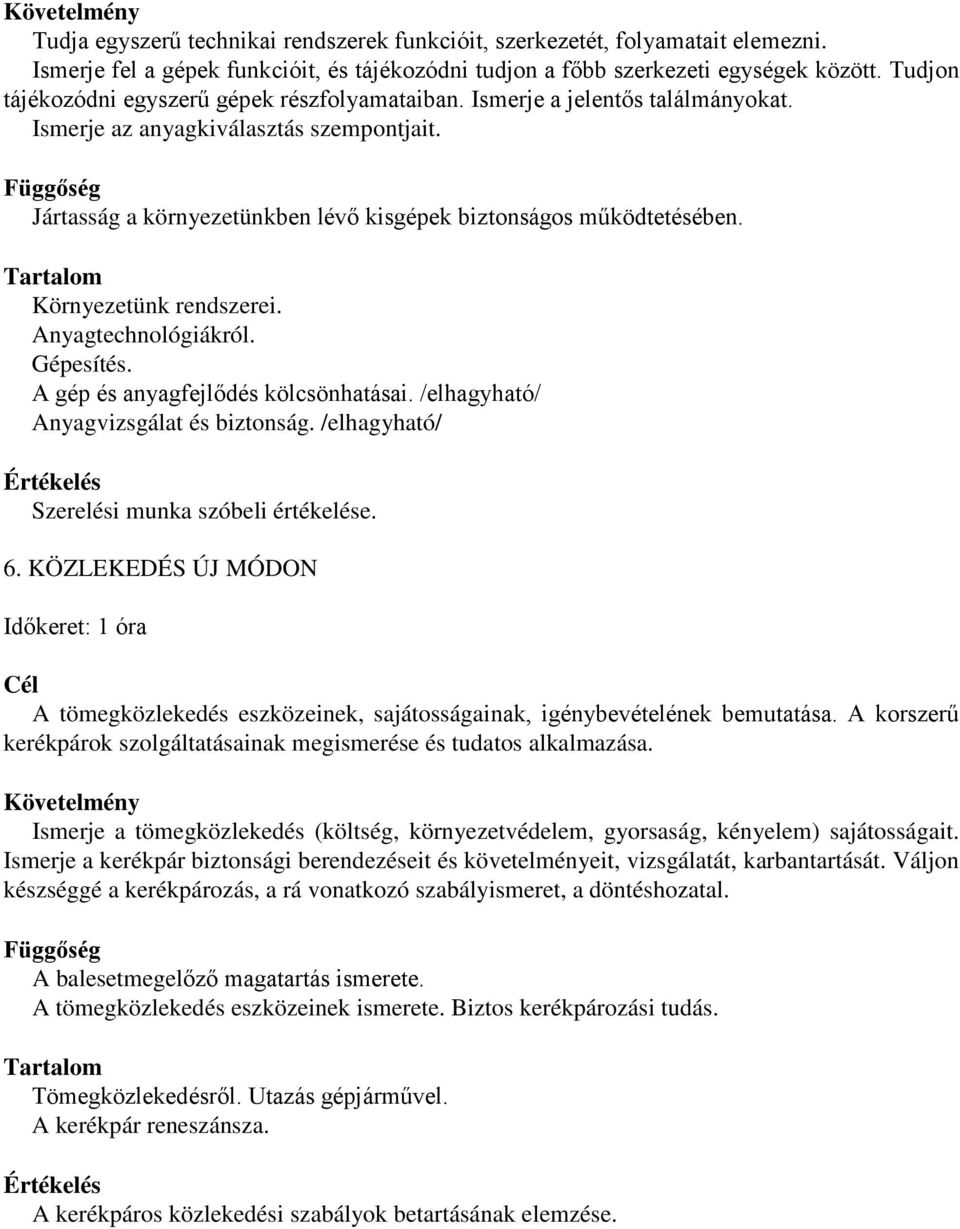 Követelmény
Tudja egyszerű technikai rendszerek funkcióit, szerkezetét, folyamatait elemezni. Ismerje fel a gépek funkcióit, és tájékozódni tudjon a főbb szerkezeti egységek között. Tudjon tájékozódni egyszerű gépek részfolyamataiban. Ismerje a jelentős találmányokat. Ismerje az anyagkiválasztás szempontjait.

Függőség
Jártasság a környezetünkben lévő kisgépek biztonságos működtetésében.

Tartalom
Környezetünk rendszerei.
Anyagtechnológiákról.
Gépesítés.
A gép és anyagfejlődés kölcsönhatásai. /elhagyható/
Anyagvizsgálat és biztonság. /elhagyható/

Értékelés
Szerelési munka szóbeli értékelése.

6. KÖZLEKEDÉS ÚJ MÓDON

Időkeret: 1 óra

Cél
A tömegközlekedés eszközeinek, sajátosságainak, igénybevételének bemutatása. A korszerű kerékpárok szolgáltatásainak megismerése és tudatos alkalmazása.

Követelmény
Ismerje a tömegközlekedés (költség, környezetvédelem, gyorsaság, kényelem) sajátosságait. Ismerje a kerékpár biztonsági berendezéseit és követelményeit, vizsgálatát, karbantartását. Váljon készséggé a kerékpározás, a rá vonatkozó szabályismeret, a döntéshozatal.

Függőség
A balesetmegelőző magatartás ismerete.
A tömegközlekedés eszközeinek ismerete. Biztos kerékpározási tudás.

Tartalom
Tömegközlekedésről. Utazás gépjárművel.
A kerékpár reneszánsza.

Értékelés
A kerékpáros közlekedési szabályok betartásának elemzése.